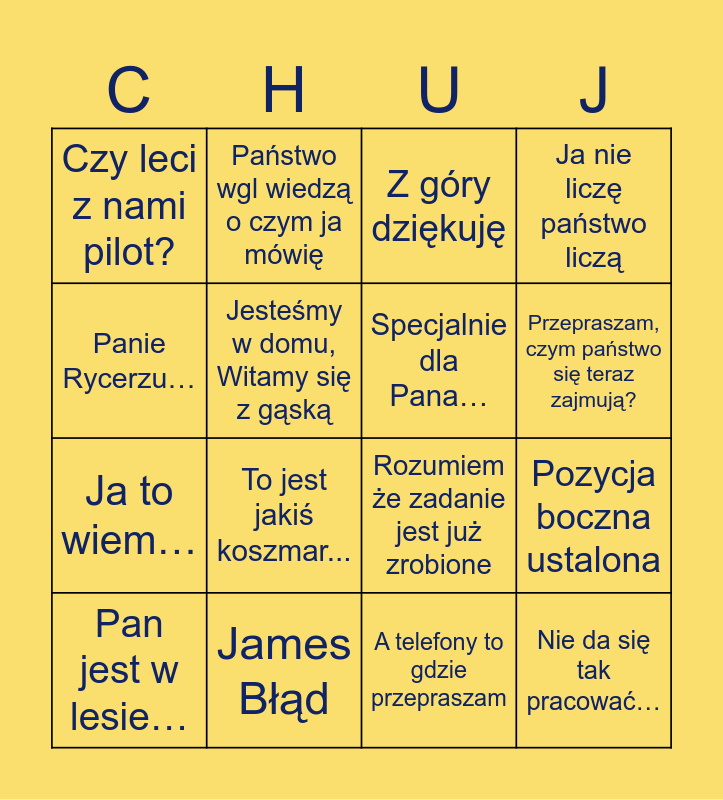 | C | H | U | J |
|---|---|---|---|
| Czy leci z nami pilot? | Państwo wgl wiedzą o czym ja mówię | Z góry dziękuję | Ja nie liczę państwo liczą |
| Panie Rycerzu… | Jesteśmy w domu, Witamy się z gąską | Specjalnie dla Pana… | Przepraszam, czym państwo się teraz zajmują? |
| Ja to wiem… | To jest jakiś koszmar... | Rozumiem że zadanie jest już zrobione | Pozycja boczna ustalona |
| Pan jest w lesie… | James Błąd | A telefony to gdzie przepraszam | Nie da się tak pracować… |